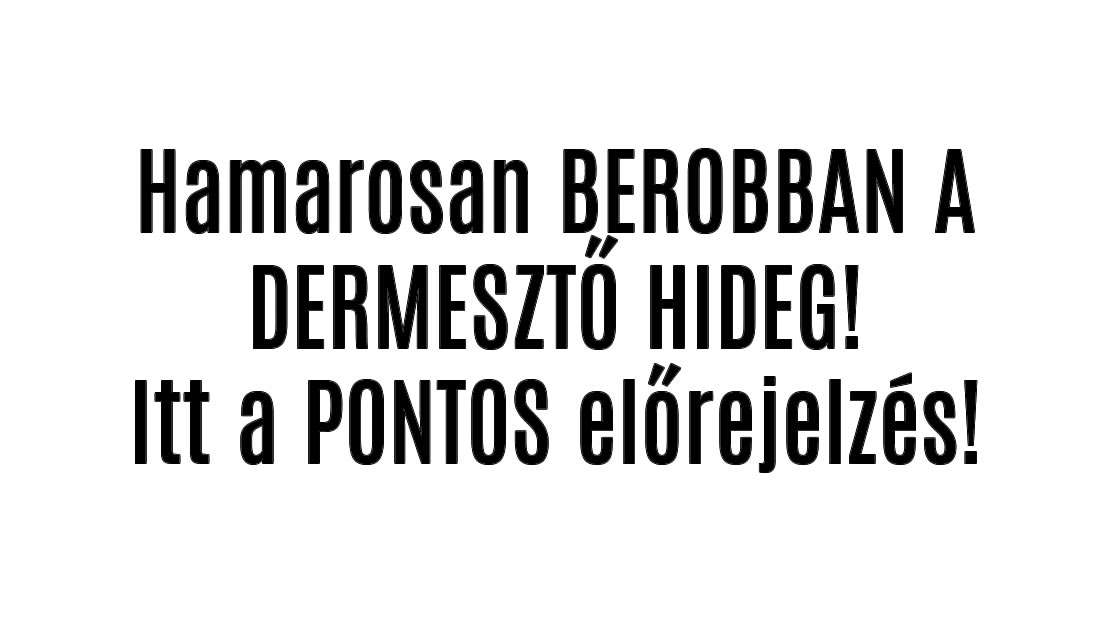 Hamarosan BEROBBAN A DERMESZTŐ HIDEG! Itt a PONTOS előrejelzés!